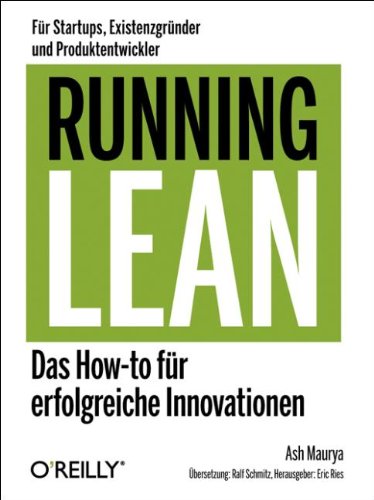 Für Startups, Existenzgründer und Produktentwickler

RUNNING LEAN

Das How-to für erfolgreiche Innovationen

Ash Maurya

O'REILLY®

Übersetzung: Ralf Schmitz, Herausgeber: Eric Ries